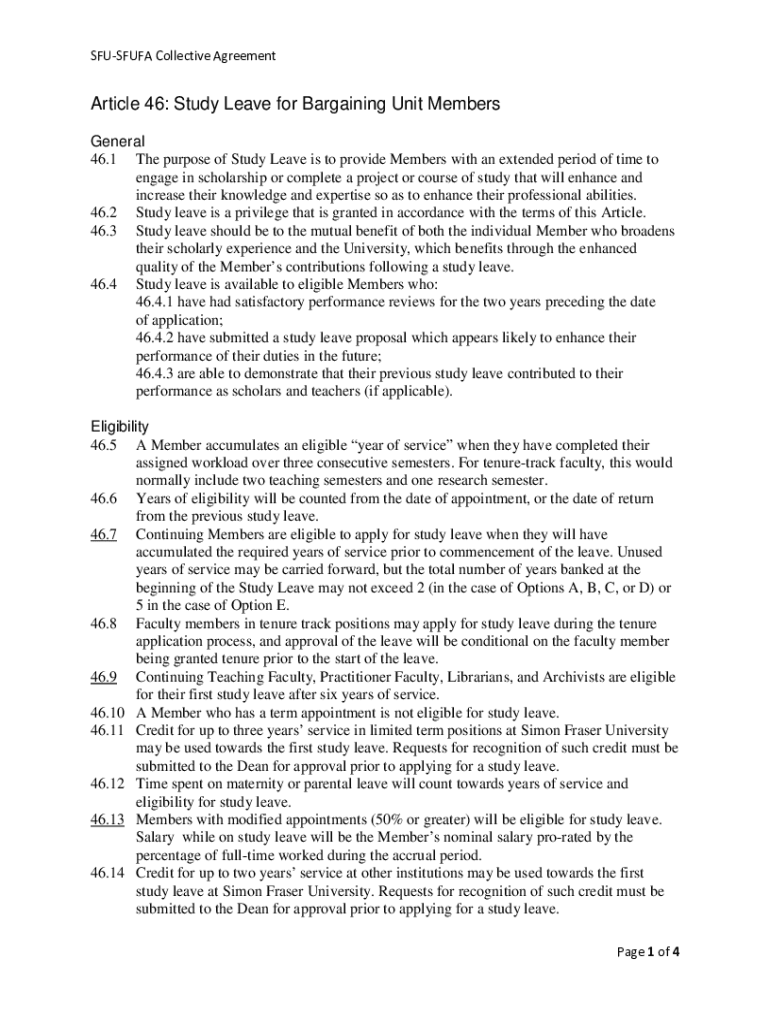 SFU-SFUFA Collective Agreement

Article 46: Study Leave for Bargaining Unit Members

General

46.1 The purpose of Study Leave is to provide Members with an extended period of time to engage in scholarship or complete a project or course of study that will enhance and increase their knowledge and expertise so as to enhance their professional abilities.

46.2 Study leave is a privilege that is granted in accordance with the terms of this Article.

46.3 Study leave should be to the mutual benefit of both the individual Member who broadens their scholarly experience and the University, which benefits through the enhanced quality of the Member's contributions following a study leave.

46.4 Study leave is available to eligible Members who:
46.4.1 have had satisfactory performance reviews for the two years preceding the date of application;
46.4.2 have submitted a study leave proposal which appears likely to enhance their performance of their duties in the future;
46.4.3 are able to demonstrate that their previous study leave contributed to their performance as scholars and teachers (if applicable).

Eligibility

46.5 A Member accumulates an eligible "year of service" when they have completed their assigned workload over three consecutive semesters. For tenure-track faculty, this would normally include two teaching semesters and one research semester.

46.6 Years of eligibility will be counted from the date of appointment, or the date of return from the previous study leave.

46.7 Continuing Members are eligible to apply for study leave when they will have accumulated the required years of service prior to commencement of the leave. Unused years of service may be carried forward, but the total number of years banked at the beginning of the Study Leave may not exceed 2 (in the case of Options A, B, C, or D) or 5 in the case of Option E.

46.8 Faculty members in tenure track positions may apply for study leave during the tenure application process, and approval of the leave will be conditional on the faculty member being granted tenure prior to the start of the leave.

46.9 Continuing Teaching Faculty, Practitioner Faculty, Librarians, and Archivists are eligible for their first study leave after six years of service.

46.10 A Member who has a term appointment is not eligible for study leave.

46.11 Credit for up to three years' service in limited term positions at Simon Fraser University may be used towards the first study leave. Requests for recognition of such credit must be submitted to the Dean for approval prior to applying for a study leave.

46.12 Time spent on maternity or parental leave will count towards years of service and eligibility for study leave.

46.13 Members with modified appointments (50% or greater) will be eligible for study leave. Salary while on study leave will be the Member's nominal salary pro-rated by the percentage of full-time worked during the accrual period.

46.14 Credit for up to two years' service at other institutions may be used towards the first study leave at Simon Fraser University. Requests for recognition of such credit must be submitted to the Dean for approval prior to applying for a study leave.

Page 1 of 4